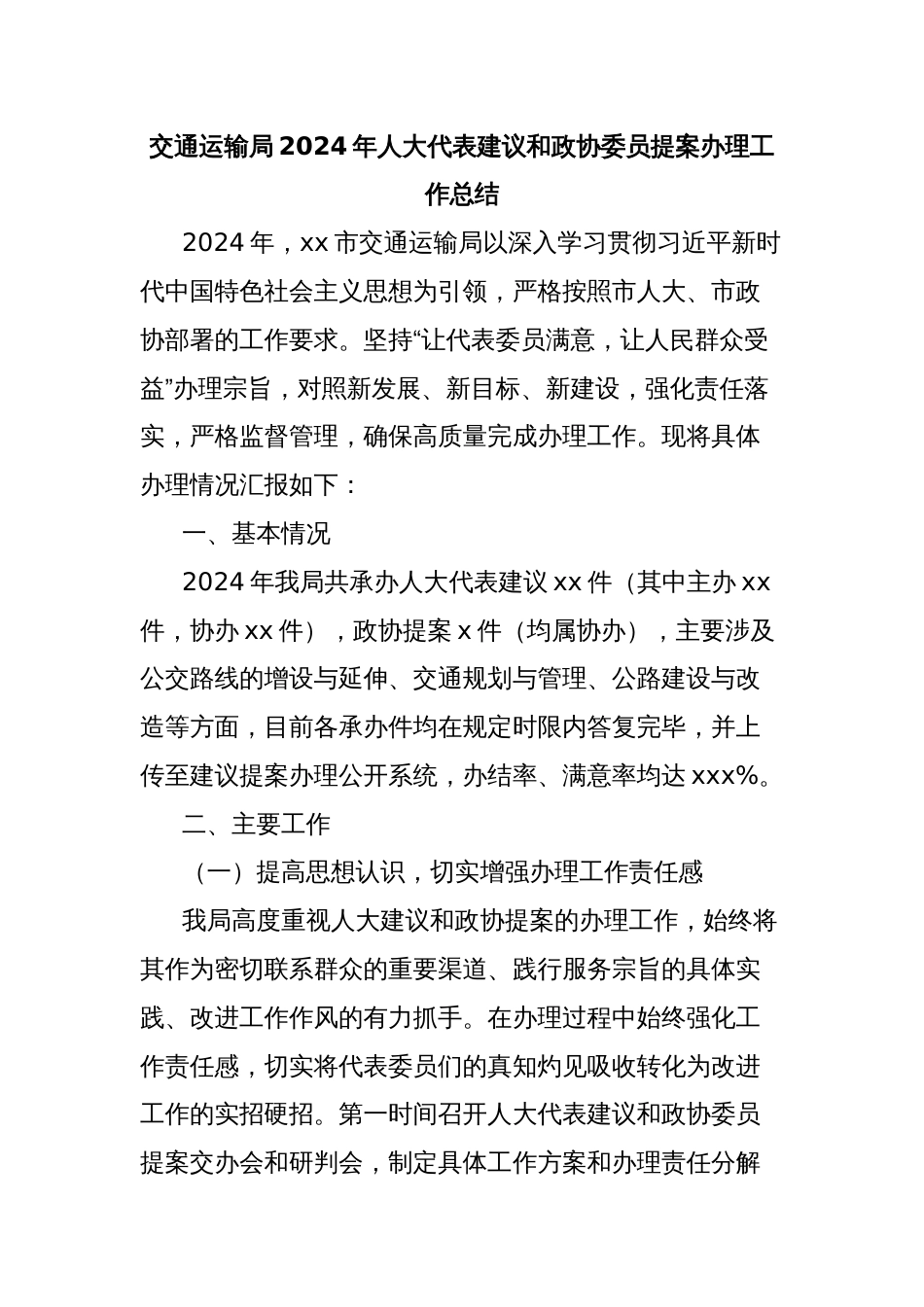 交通运输局2024年人大代表建议和政协委员提案办理工作总结

2024年，xx市交通运输局以深入学习贯彻习近平新时代中国特色社会主义思想为引领，严格按照市人大、市政协部署的工作要求。坚持“让代表委员满意，让人民群众受益”办理宗旨，对照新发展、新目标、新建设，强化责任落实，严格监督管理，确保高质量完成办理工作。现将具体办理情况汇报如下：

一、基本情况

2024年我局共承办人大代表建议xx件（其中主办xx件，协办xx件），政协提案x件（均属协办），主要涉及公交路线的增设与延伸、交通规划与管理、公路建设与改造等方面，目前各承办件均在规定时限内答复完毕，并上传至建议提案办理公开系统，办结率、满意率均达xxx%。

二、主要工作

（一）提高思想认识，切实增强办理工作责任感

我局高度重视人大建议和政协提案的办理工作，始终将其作为密切联系群众的重要渠道、践行服务宗旨的具体实践、改进工作作风的有力抓手。在办理过程中始终强化工作责任感，切实将代表委员们的真知灼见吸收转化为改进工作的实招硬招。第一时间召开人大代表建议和政协委员提案交办会和研判会，制定具体工作方案和办理责任分解